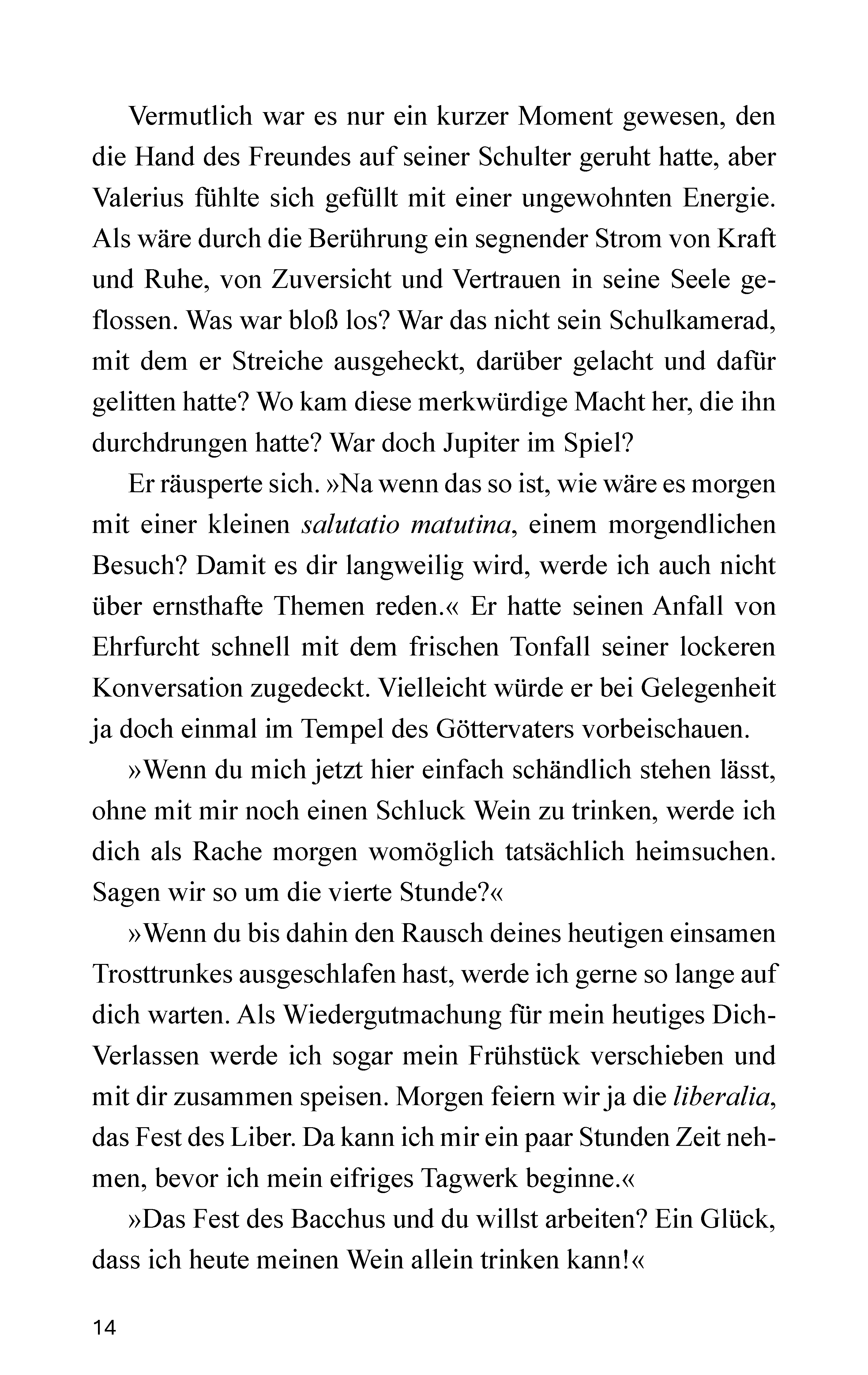 Vermutlich war es nur ein kurzer Moment gewesen, den die Hand des Freundes auf seiner Schulter geruht hatte, aber Valerius fühlte sich gefüllt mit einer ungewohnten Energie. Als wäre durch die Berührung ein segnender Strom von Kraft und Ruhe, von Zuversicht und Vertrauen in seine Seele geflossen. Was war bloß los? War das nicht sein Schulkamerad, mit dem er Streiche ausgeheckt, darüber gelacht und dafür gelitten hatte? Wo kam diese merkwürdige Macht her, die ihn durchdrungen hatte? War doch Jupiter im Spiel?

Er räusperte sich. »Na wenn das so ist, wie wäre es morgen mit einer kleinen salutatio matutina, einem morgendlichen Besuch? Damit es dir langweilig wird, werde ich auch nicht über ernsthafte Themen reden.« Er hatte seinen Anfall von Ehrfurcht schnell mit dem frischen Tonfall seiner lockeren Konversation zugedeckt. Vielleicht würde er bei Gelegenheit ja doch einmal im Tempel des Göttervaters vorbeischauen.

»Wenn du mich jetzt hier einfach schändlich stehen lässt, ohne mit mir noch einen Schluck Wein zu trinken, werde ich dich als Rache morgen womöglich tatsächlich heimsuchen. Sagen wir so um die vierte Stunde?«

»Wenn du bis dahin den Rausch deines heutigen einsamen Trosttrunkes ausgeschlafen hast, werde ich gerne so lange auf dich warten. Als Wiedergutmachung für mein heutiges Dich-Verlassen werde ich sogar mein Frühstück verschieben und mit dir zusammen speisen. Morgen feiern wir ja die liberalia, das Fest des Liber. Da kann ich mir ein paar Stunden Zeit nehmen, bevor ich mein eifriges Tagwerk beginne.«

»Das Fest des Bacchus und du willst arbeiten? Ein Glück, dass ich heute meinen Wein allein trinken kann!«

14